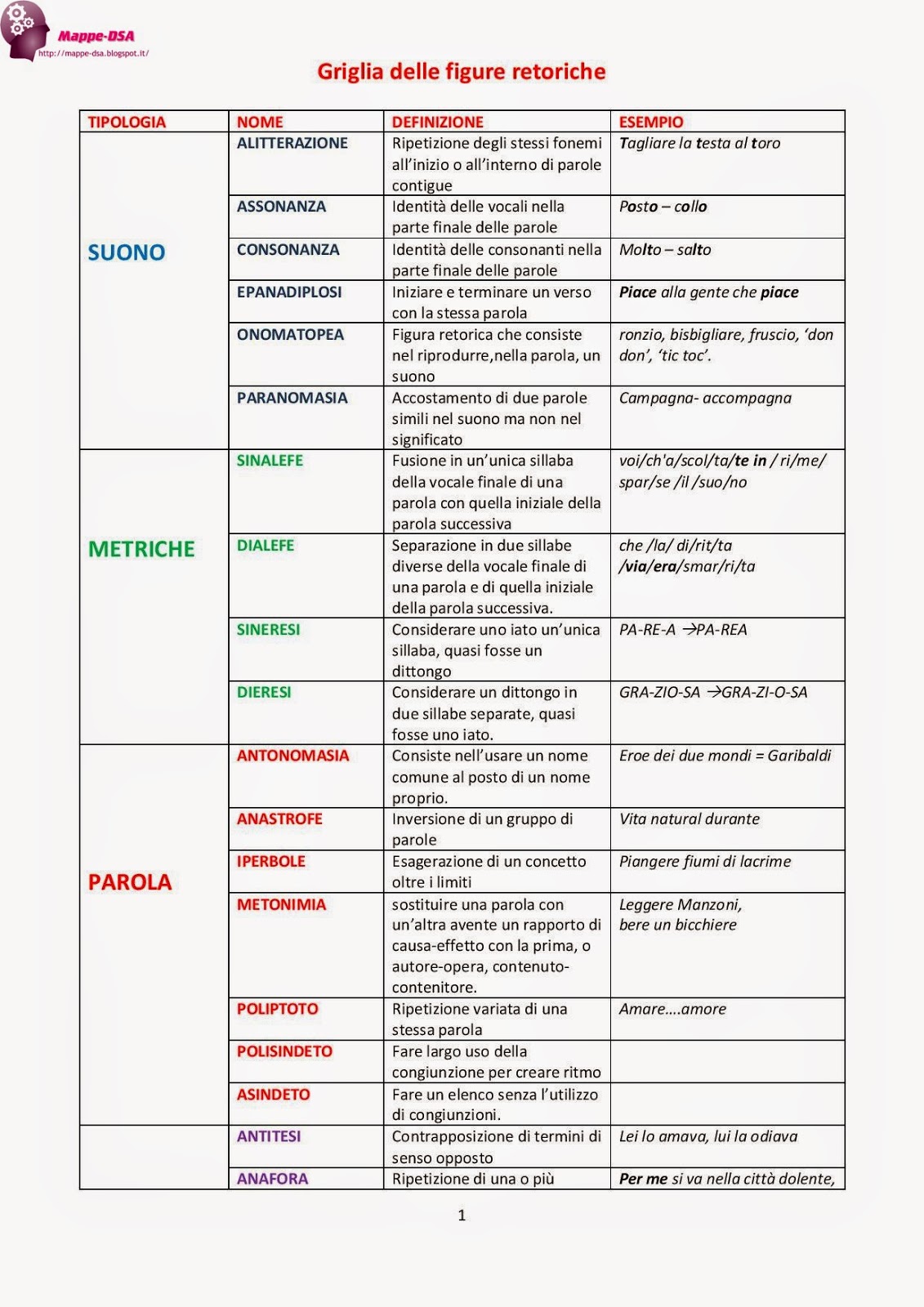 Mappe-DSA
http://mappe-dsa.blogspot.it/

Griglia delle figure retoriche

| TIPOLOGIA | NOME | DEFINIZIONE | ESEMPIO |
|---|---|---|---|
| SUONO | ALITTERAZIONE | Ripetizione degli stessi fonemi all'inizio o all'interno di parole contigue | Tagliare la testa al toro |
| | ASSONANZA | Identità delle vocali nella parte finale delle parole | Posto – collo |
| | CONSONANZA | Identità delle consonanti nella parte finale delle parole | Molto – salto |
| | EPANADIPLOSI | Iniziare e terminare un verso con la stessa parola | Piace alla gente che piace |
| | ONOMATOPEA | Figura retorica che consiste nel riprodurre,nella parola, un suono | ronzio, bisbigliare, fruscio, 'don don', 'tic toc'. |
| | PARANOMASIA | Accostamento di due parole simili nel suono ma non nel significato | Campagna- accompagna |
| METRICHE | SINALEFE | Fusione in un'unica sillaba della vocale finale di una parola con quella iniziale della parola successiva | voi/ch'a/scol/ta/te in / ri/me/ spar/se /il /suo/no |
| | DIALEFE | Separazione in due sillabe diverse della vocale finale di una parola e di quella iniziale della parola successiva. | che /la/ di/rit/ta /via/era/smar/ri/ta |
| | SINERESI | Considerare uno iato un'unica sillaba, quasi fosse un dittongo | PA-RE-A →PA-REA |
| | DIERESI | Considerare un dittongo in due sillabe separate, quasi fosse uno iato. | GRA-ZIO-SA →GRA-ZI-O-SA |
| PAROLA | ANTONOMASIA | Consiste nell'usare un nome comune al posto di un nome proprio. | Eroe dei due mondi = Garibaldi |
| | ANASTROFE | Inversione di un gruppo di parole | Vita natural durante |
| | IPERBOLE | Esagerazione di un concetto oltre i limiti | Piangere fiumi di lacrime |
| | METONIMIA | sostituire una parola con un'altra avente un rapporto di causa-effetto con la prima, o autore-opera, contenuto-contenitore. | Leggere Manzoni, bere un bicchiere |
| | POLIPTOTO | Ripetizione variata di una stessa parola | Amare....amore |
| | POLISINDETO | Fare largo uso della congiunzione per creare ritmo | |
| | ASINDETO | Fare un elenco senza l'utilizzo di congiunzioni. | |
| | ANTITESI | Contrapposizione di termini di senso opposto | Lei lo amava, lui la odiava |
| | ANAFORA | Ripetizione di una o più | Per me si va nella città dolente, |

1